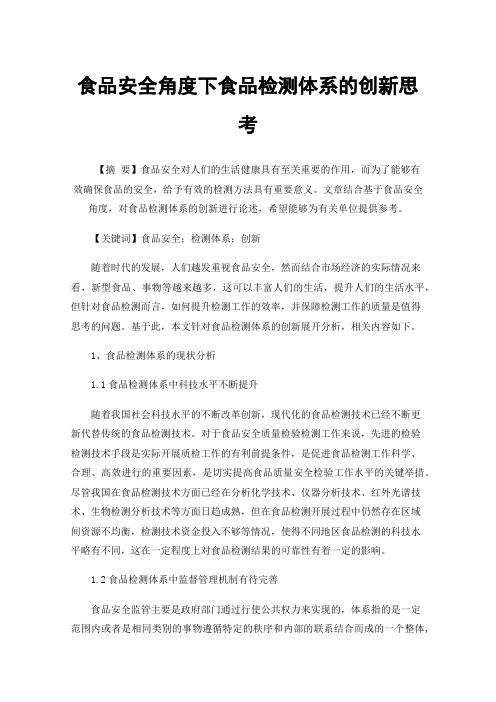 食品安全角度下食品检测体系的创新思考

【摘 要】食品安全对人们的生活健康具有至关重要的作用，而为了能够有效确保食品的安全，给予有效的检测方法具有重要意义。文章结合基于食品安全角度，对食品检测体系的创新进行论述，希望能够为有关单位提供参考。

【关键词】食品安全；检测体系；创新

随着时代的发展，人们越发重视食品安全，然而结合市场经济的实际情况来看，新型食品、事物等越来越多，这可以丰富人们的生活，提升人们的生活水平，但针对食品检测而言，如何提升检测工作的效率，并保障检测工作的质量是值得思考的问题。基于此，本文针对食品检测体系的创新展开分析，相关内容如下。

1、食品检测体系的现状分析

1.1 食品检测体系中科技水平不断提升

随着我国社会科技水平的不断改革创新，现代化的食品检测技术已经不断更新代替传统的食品检测技术。对于食品安全质量检验检测工作来说，先进的检验检测技术手段是实际开展质检工作的有利前提条件，是促进食品检测工作科学、合理、高效进行的重要因素，是切实提高食品质量安全检验工作水平的关键举措。尽管我国在食品检测技术方面已经在分析化学技术、仪器分析技术、红外光谱技术、生物检测分析技术等方面日趋成熟，但在食品检测开展过程中仍然存在区域间资源不均衡，检测技术资金投入不够等情况，使得不同地区食品检测的科技水平略有不同，这在一定程度上对食品检测结果的可靠性有着一定的影响。

1.2 食品检测体系中监督管理机制有待完善

食品安全监管主要是政府部门通过行使公共权力来实现的，体系指的是一定范围内或者是相同类别的事物遵循特定的秩序和内部的联系结合而成的一个整体，